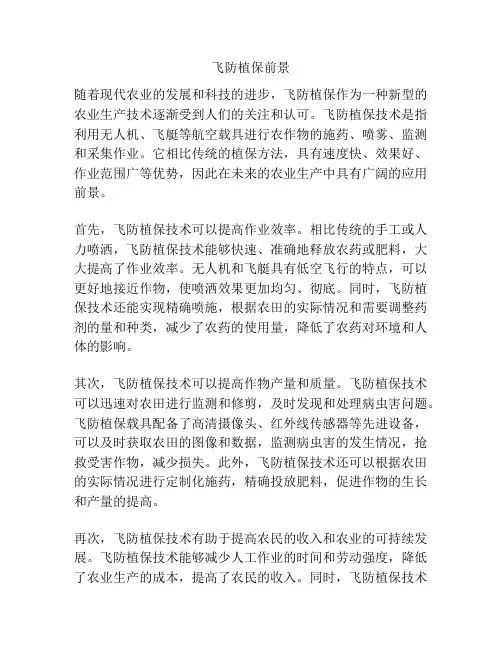 飞防植保前景

随着现代农业的发展和科技的进步，飞防植保作为一种新型的农业生产技术逐渐受到人们的关注和认可。飞防植保技术是指利用无人机、飞艇等航空载具进行农作物的施药、喷雾、监测和采集作业。它相比传统的植保方法，具有速度快、效果好、作业范围广等优势，因此在未来的农业生产中具有广阔的应用前景。

首先，飞防植保技术可以提高作业效率。相比传统的手工或人力喷洒，飞防植保技术能够快速、准确地释放农药或肥料，大大提高了作业效率。无人机和飞艇具有低空飞行的特点，可以更好地接近作物，使喷洒效果更加均匀、彻底。同时，飞防植保技术还能实现精确喷施，根据农田的实际情况和需要调整药剂的量和种类，减少了农药的使用量，降低了农药对环境和人体的影响。

其次，飞防植保技术可以提高作物产量和质量。飞防植保技术可以迅速对农田进行监测和修剪，及时发现和处理病虫害问题。飞防植保载具配备了高清摄像头、红外线传感器等先进设备，可以及时获取农田的图像和数据，监测病虫害的发生情况，抢救受害作物，减少损失。此外，飞防植保技术还可以根据农田的实际情况进行定制化施药，精确投放肥料，促进作物的生长和产量的提高。

再次，飞防植保技术有助于提高农民的收入和农业的可持续发展。飞防植保技术能够减少人工作业的时间和劳动强度，降低了农业生产的成本，提高了农民的收入。同时，飞防植保技术